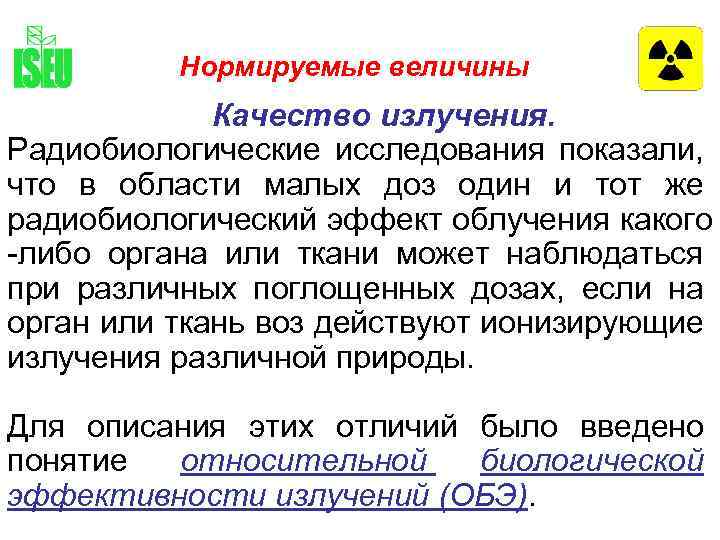 ISEU

Нормируемые величины

Качество излучения.

Радиобиологические исследования показали, что в области малых доз один и тот же радиобиологический эффект облучения какого -либо органа или ткани может наблюдаться при различных поглощенных дозах, если на орган или ткань воз действуют ионизирующие излучения различной природы.

Для описания этих отличий было введено понятие относительной биологической эффективности излучений (ОБЭ).